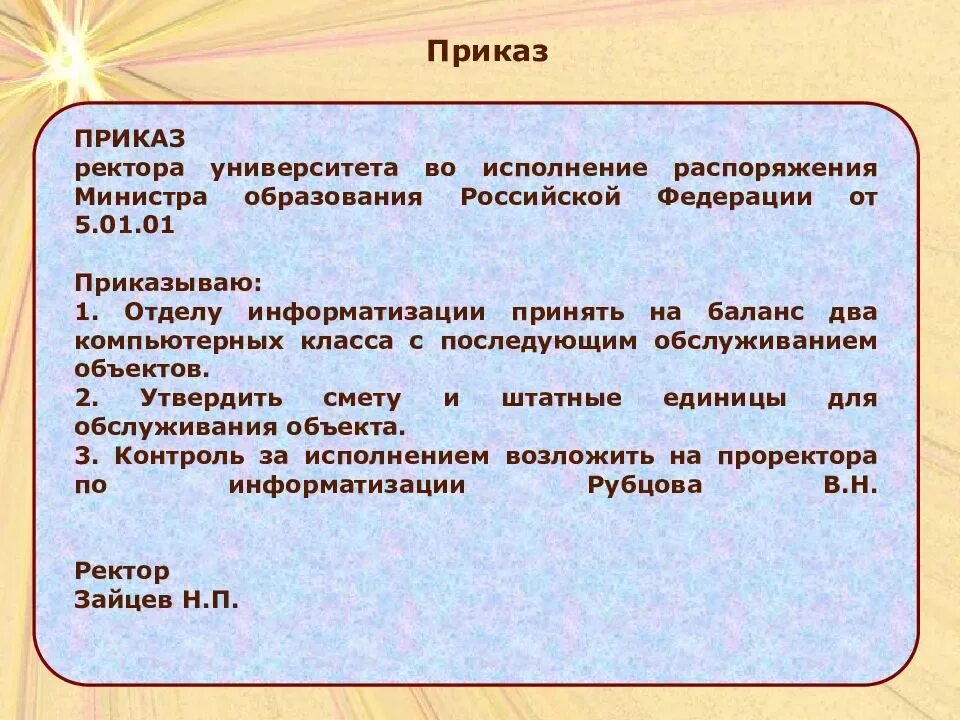 Приказ

ПРИКАЗ
ректора университета во исполнение распоряжения Министра образования Российской Федерации от 5.01.01

Приказываю:
1. Отделу информатизации принять на баланс два компьютерных класса с последующим обслуживанием объектов.
2. Утвердить смету и штатные единицы для обслуживания объекта.
3. Контроль за исполнением возложить на проректора по информатизации Рубцова В.Н.

Ректор
Зайцев Н.П.